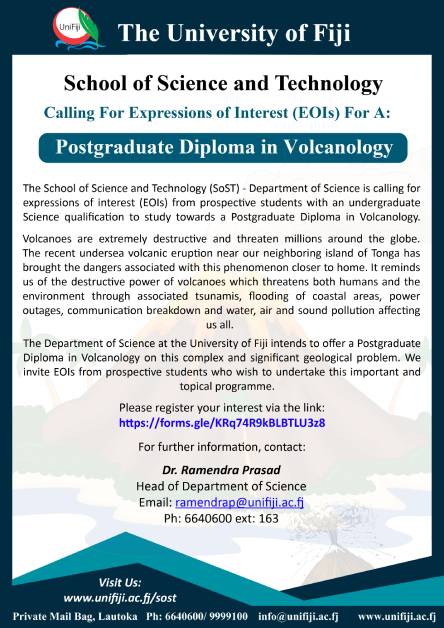 UniFiji

The University of Fiji

School of Science and Technology

Calling For Expressions of Interest (EOIs) For A:

Postgraduate Diploma in Volcanology

The School of Science and Technology (SoST) - Department of Science is calling for expressions of interest (EOIs) from prospective students with an undergraduate Science qualification to study towards a Postgraduate Diploma in Volcanology.

Volcanoes are extremely destructive and threaten millions around the globe. The recent undersea volcanic eruption near our neighboring island of Tonga has brought the dangers associated with this phenomenon closer to home. It reminds us of the destructive power of volcanoes which threatens both humans and the environment through associated tsunamis, flooding of coastal areas, power outages, communication breakdown and water, air and sound pollution affecting us all.

The Department of Science at the University of Fiji intends to offer a Postgraduate Diploma in Volcanology on this complex and significant geological problem. We invite EOIs from prospective students who wish to undertake this important and topical programme.

Please register your interest via the link:
https://forms.gle/KRq74R9kBLBTLU3z8

For further information, contact:

Dr. Ramendra Prasad
Head of Department of Science
Email: ramendrap@unifiji.ac.fj
Ph: 6640600 ext: 163

Visit Us:
www.unifiji.ac.fj/sost

Private Mail Bag, Lautoka Ph: 6640600/ 9999100 info@unifiji.ac.fj www.unifiji.ac.fj